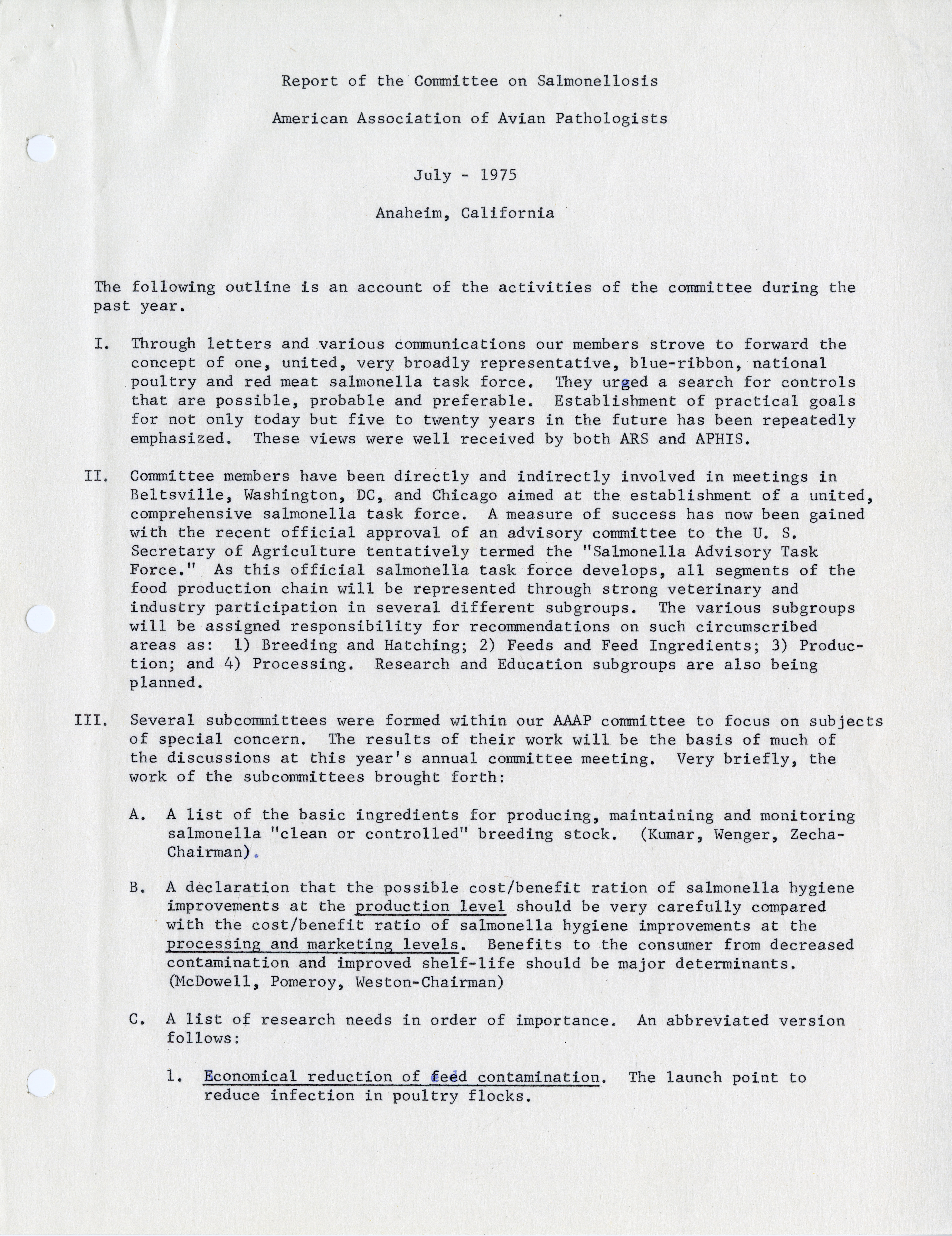 Report of the Committee on Salmonellosis

American Association of Avian Pathologists

July - 1975

Anaheim, California

The following outline is an account of the activities of the committee during the past year.

I. Through letters and various communications our members strove to forward the concept of one, united, very broadly representative, blue-ribbon, national poultry and red meat salmonella task force. They urged a search for controls that are possible, probable and preferable. Establishment of practical goals for not only today but five to twenty years in the future has been repeatedly emphasized. These views were well received by both ARS and APHIS.

II. Committee members have been directly and indirectly involved in meetings in Beltsville, Washington, DC, and Chicago aimed at the establishment of a united, comprehensive salmonella task force. A measure of success has now been gained with the recent official approval of an advisory committee to the U. S. Secretary of Agriculture tentatively termed the "Salmonella Advisory Task Force." As this official salmonella task force develops, all segments of the food production chain will be represented through strong veterinary and industry participation in several different subgroups. The various subgroups will be assigned responsibility for recommendations on such circumscribed areas as: 1) Breeding and Hatching; 2) Feeds and Feed Ingredients; 3) Production; and 4) Processing. Research and Education subgroups are also being planned.

III. Several subcommittees were formed within our AAAP committee to focus on subjects of special concern. The results of their work will be the basis of much of the discussions at this year's annual committee meeting. Very briefly, the work of the subcommittees brought forth:

A. A list of the basic ingredients for producing, maintaining and monitoring salmonella "clean or controlled" breeding stock. (Kumar, Wenger, Zecha-Chairman).

B. A declaration that the possible cost/benefit ration of salmonella hygiene improvements at the production level should be very carefully compared with the cost/benefit ratio of salmonella hygiene improvements at the processing and marketing levels. Benefits to the consumer from decreased contamination and improved shelf-life should be major determinants. (McDowell, Pomeroy, Weston-Chairman)

C. A list of research needs in order of importance. An abbreviated version follows:

1. Economical reduction of feed contamination. The launch point to reduce infection in poultry flocks.